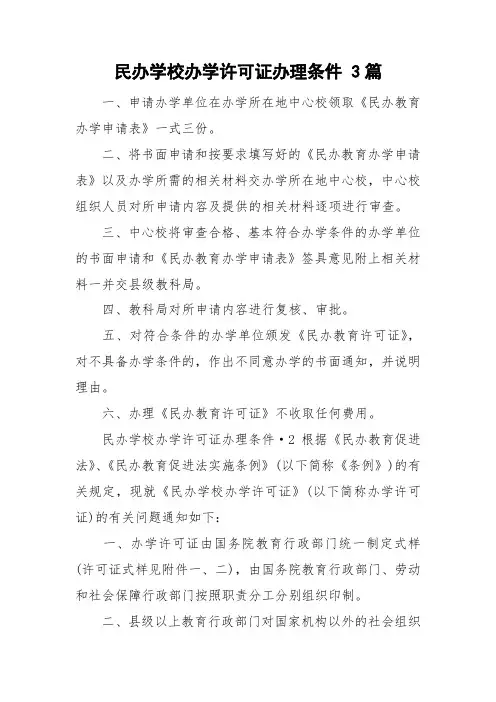 民办学校办学许可证办理条件 3篇

一、申请办学单位在办学所在地中心校领取《民办教育办学申请表》一式三份。

二、将书面申请和按要求填写好的《民办教育办学申请表》以及办学所需的相关材料交办学所在地中心校，中心校组织人员对所申请内容及提供的相关材料逐项进行审查。

三、中心校将审查合格、基本符合办学条件的办学单位的书面申请和《民办教育办学申请表》签具意见附上相关材料一并交县级教科局。

四、教科局对所申请内容进行复核、审批。

五、对符合条件的办学单位颁发《民办教育许可证》，对不具备办学条件的，作出不同意办学的书面通知，并说明理由。

六、办理《民办教育许可证》不收取任何费用。

民办学校办学许可证办理条件·2 根据《民办教育促进法》、《民办教育促进法实施条例》(以下简称《条例》)的有关规定，现就《民办学校办学许可证》(以下简称办学许可证)的有关问题通知如下：

一、办学许可证由国务院教育行政部门统一制定式样(许可证式样见附件一、二)，由国务院教育行政部门、劳动和社会保障行政部门按照职责分工分别组织印制。

二、县级以上教育行政部门对国家机构以外的社会组织